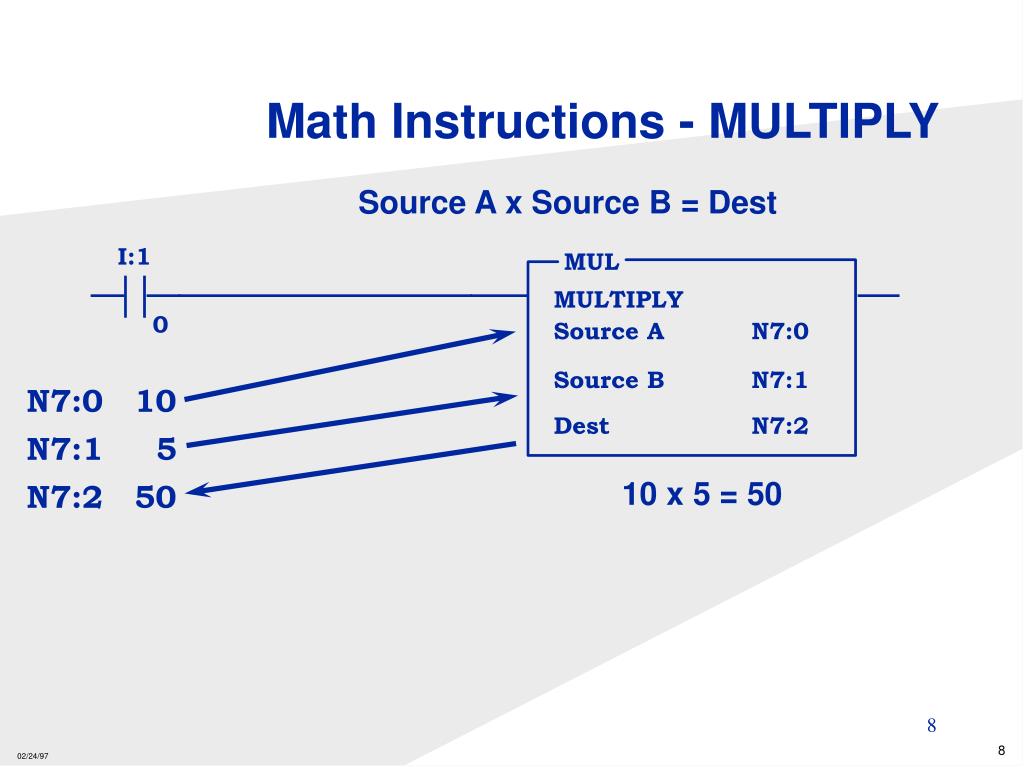 Math Instructions - MULTIPLY

Source A x Source B = Dest

I:1

0

MUL

MULTIPLY

Source A N7:0

Source B N7:1

Dest N7:2

N7:0 10

N7:1 5

N7:2 50

10 x 5 = 50

8

02/24/97

8